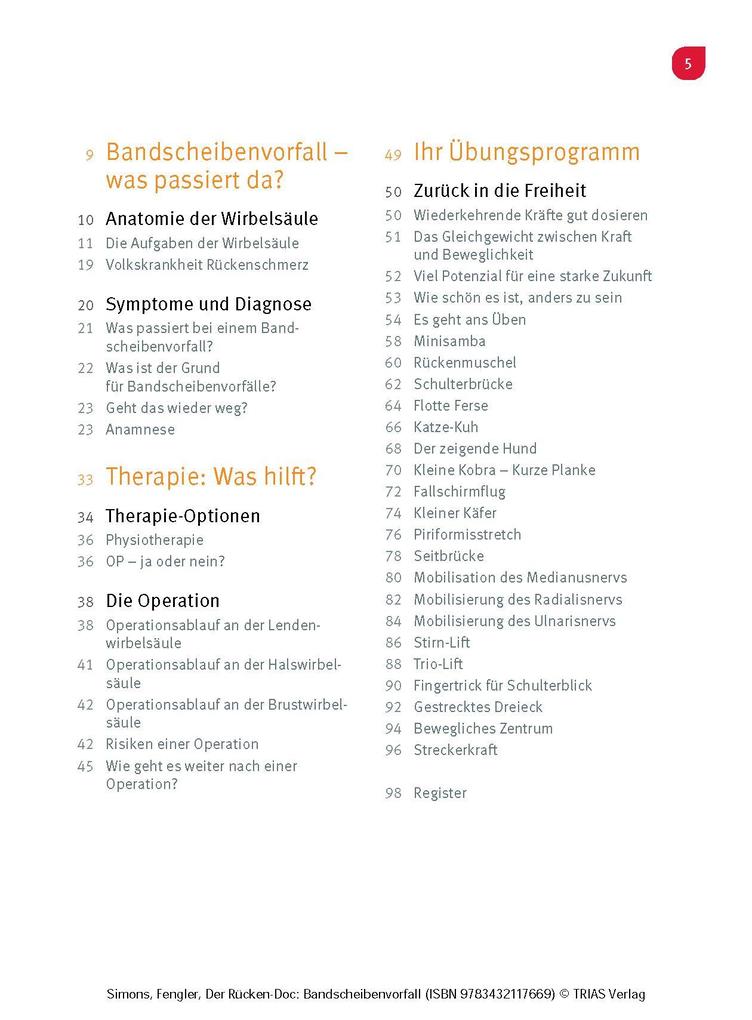 5

9 Bandscheibenvorfall – was passiert da?

10 Anatomie der Wirbelsäule
11 Die Aufgaben der Wirbelsäule
19 Volkskrankheit Rückenschmerz

20 Symptome und Diagnose
21 Was passiert bei einem Bandscheibenvorfall?
22 Was ist der Grund für Bandscheibenvorfälle?
23 Geht das wieder weg?
23 Anamnese

33 Therapie: Was hilft?

34 Therapie-Optionen
36 Physiotherapie
36 OP – ja oder nein?

38 Die Operation
38 Operationsablauf an der Lendenwirbelsäule
41 Operationsablauf an der Halswirbelsäule
42 Operationsablauf an der Brustwirbelsäule
42 Risiken einer Operation
45 Wie geht es weiter nach einer Operation?

49 Ihr Übungsprogramm

50 Zurück in die Freiheit
50 Wiederkehrende Kräfte gut dosieren
51 Das Gleichgewicht zwischen Kraft und Beweglichkeit
52 Viel Potenzial für eine starke Zukunft
53 Wie schön es ist, anders zu sein
54 Es geht ans Üben
58 Minisamba
60 Rückenmuschel
62 Schulterbrücke
64 Flotte Ferse
66 Katze-Kuh
68 Der zeigende Hund
70 Kleine Kobra – Kurze Planke
72 Fallschirmflug
74 Kleiner Käfer
76 Piriformisstretch
78 Seitbrücke
80 Mobilisation des Medianusnervs
82 Mobilisierung des Radialisnervs
84 Mobilisierung des Ulnarisnervs
86 Stirn-Lift
88 Trio-Lift
90 Fingertrick für Schulterblick
92 Gestrecktes Dreieck
94 Bewegliches Zentrum
96 Streckerkraft

98 Register

Simons, Fengler, Der Rücken-Doc: Bandscheibenvorfall (ISBN 9783432117669) © TRIAS Verlag